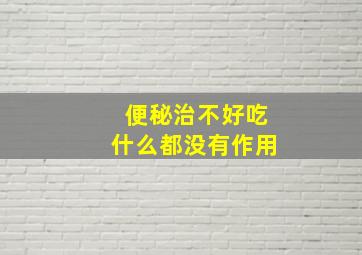 便秘治不好吃
什么都没有作用